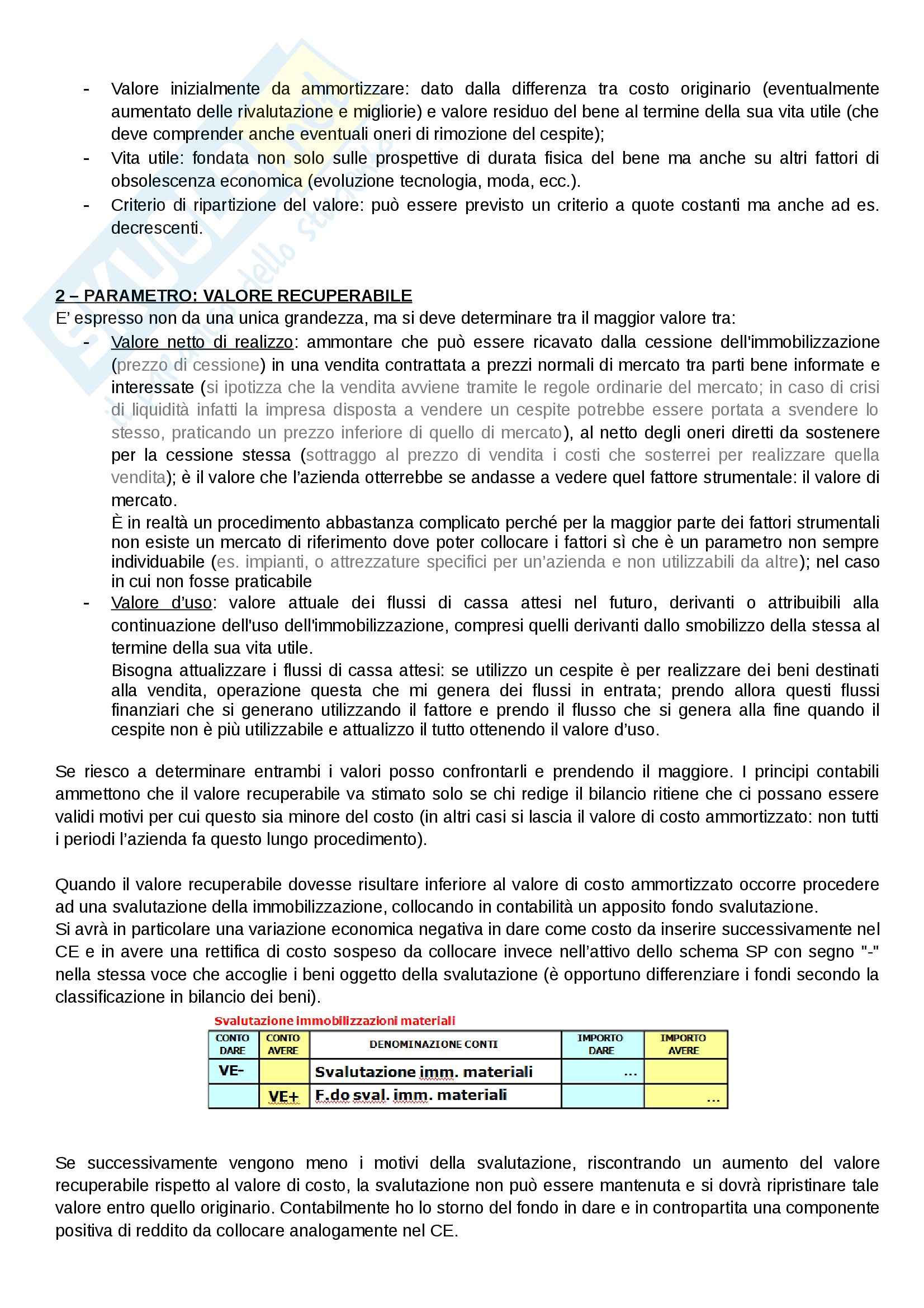 - Valore inizialmente da ammortizzare: dato dalla differenza tra costo originario (eventualmente aumentato delle rivalutazione e migliorie) e valore residuo del bene al termine della sua vita utile (che deve comprender anche eventuali oneri di rimozione del cespite);
- Vita utile: fondata non solo sulle prospettive di durata fisica del bene ma anche su altri fattori di obsolescenza economica (evoluzione tecnologia, moda, ecc.).
- Criterio di ripartizione del valore: può essere previsto un criterio a quote costanti ma anche ad es. decrescenti.

2 – PARAMETRO: VALORE RECUPERABILE
E' espresso non da una unica grandezza, ma si deve determinare tra il maggior valore tra:
- Valore netto di realizzo: ammontare che può essere ricavato dalla cessione dell'immobilizzazione (prezzo di cessione) in una vendita contrattata a prezzi normali di mercato tra parti bene informate e interessate (si ipotizza che la vendita avviene tramite le regole ordinarie del mercato; in caso di crisi di liquidità infatti la impresa disposta a vendere un cespite potrebbe essere portata a svendere lo stesso, praticando un prezzo inferiore di quello di mercato), al netto degli oneri diretti da sostenere per la cessione stessa (sottraggo al prezzo di vendita i costi che sosterrei per realizzare quella vendita); è il valore che l'azienda otterrebbe se andasse a vedere quel fattore strumentale: il valore di mercato.
È in realtà un procedimento abbastanza complicato perché per la maggior parte dei fattori strumentali non esiste un mercato di riferimento dove poter collocare i fattori sì che è un parametro non sempre individuabile (es. impianti, o attrezzature specifici per un'azienda e non utilizzabili da altre); nel caso in cui non fosse praticabile
- Valore d'uso: valore attuale dei flussi di cassa attesi nel futuro, derivanti o attribuibili alla continuazione dell'uso dell'immobilizzazione, compresi quelli derivanti dallo smobilizzo della stessa al termine della sua vita utile.
Bisogna attualizzare i flussi di cassa attesi: se utilizzo un cespite è per realizzare dei beni destinati alla vendita, operazione questa che mi genera dei flussi in entrata; prendo allora questi flussi finanziari che si generano utilizzando il fattore e prendo il flusso che si genera alla fine quando il cespite non è più utilizzabile e attualizzo il tutto ottenendo il valore d'uso.

Se riesco a determinare entrambi i valori posso confrontarli e prendendo il maggiore. I principi contabili ammettono che il valore recuperabile va stimato solo se chi redige il bilancio ritiene che ci possano essere validi motivi per cui questo sia minore del costo (in altri casi si lascia il valore di costo ammortizzato: non tutti i periodi l'azienda fa questo lungo procedimento).

Quando il valore recuperabile dovesse risultare inferiore al valore di costo ammortizzato occorre procedere ad una svalutazione della immobilizzazione, collocando in contabilità un apposito fondo svalutazione.
Si avrà in particolare una variazione economica negativa in dare come costo da inserire successivamente nel CE e in avere una rettifica di costo sospeso da collocare invece nell'attivo dello schema SP con segno "-" nella stessa voce che accoglie i beni oggetto della svalutazione (è opportuno differenziare i fondi secondo la classificazione in bilancio dei beni).

Svalutazione immobilizzazioni materiali

| CONTO DARE | CONTO AVERE | DENOMINAZIONE CONTI | IMPORTO DARE | IMPORTO AVERE |
|---|---|---|---|---|
| VE- | | Svalutazione imm. materiali | ... | |
| | VE+ | F.do sval. imm. materiali | | ... |

Se successivamente vengono meno i motivi della svalutazione, riscontrando un aumento del valore recuperabile rispetto al valore di costo, la svalutazione non può essere mantenuta e si dovrà ripristinare tale valore entro quello originario. Contabilmente ho lo storno del fondo in dare e in contropartita una componente positiva di reddito da collocare analogamente nel CE.